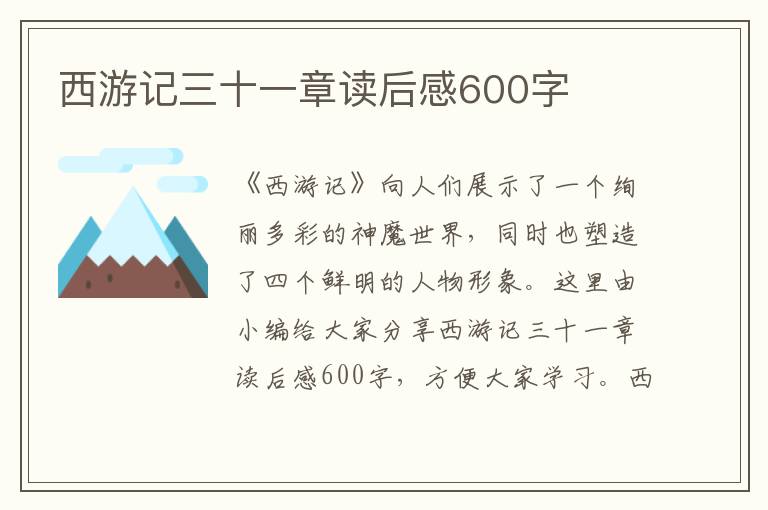 西游记三十一章读后感600字

《西游记》向人们展示了一个绚丽多彩的神魔世界，同时也塑造了四个鲜明的人物形象。这里由小编给大家分享西游记三十一章读后感600字，方便大家学习。西